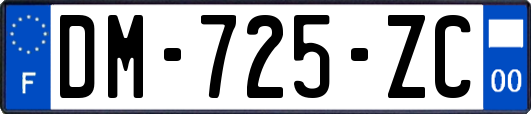 F

DM-725-ZC

00